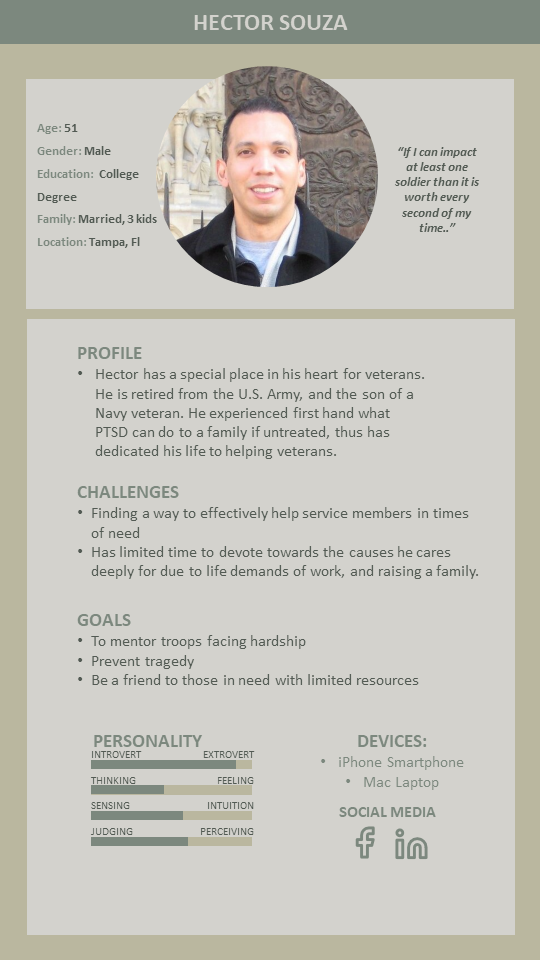 HECTOR SOUZA

Age: 51
Gender: Male
Education: College Degree
Family: Married, 3 kids
Location: Tampa, Fl

"If I can impact at least one soldier than it is worth every second of my time.."

PROFILE
• Hector has a special place in his heart for veterans. He is retired from the U.S. Army, and the son of a Navy veteran. He experienced first hand what PTSD can do to a family if untreated, thus has dedicated his life to helping veterans.

CHALLENGES
• Finding a way to effectively help service members in times of need
• Has limited time to devote towards the causes he cares deeply for due to life demands of work, and raising a family.

GOALS
• To mentor troops facing hardship
• Prevent tragedy
• Be a friend to those in need with limited resources

PERSONALITY
INTROVERT EXTROVERT
THINKING FEELING
SENSING INTUITION
JUDGING PERCEIVING

DEVICES:
• iPhone Smartphone
• Mac Laptop

SOCIAL MEDIA